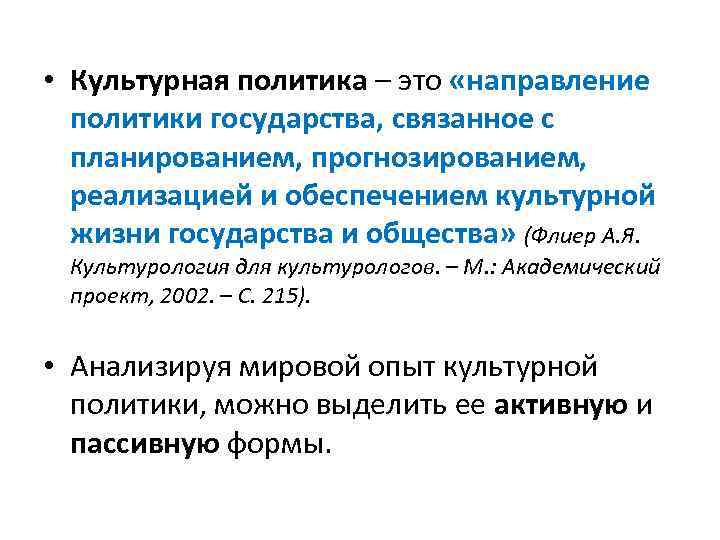 • Культурная политика – это «направление политики государства, связанное с планированием, прогнозированием, реализацией и обеспечением культурной жизни государства и общества» (Флиер А.Я. Культурология для культурологов. – М.: Академический проект, 2002. – С. 215).

• Анализируя мировой опыт культурной политики, можно выделить ее активную и пассивную формы.